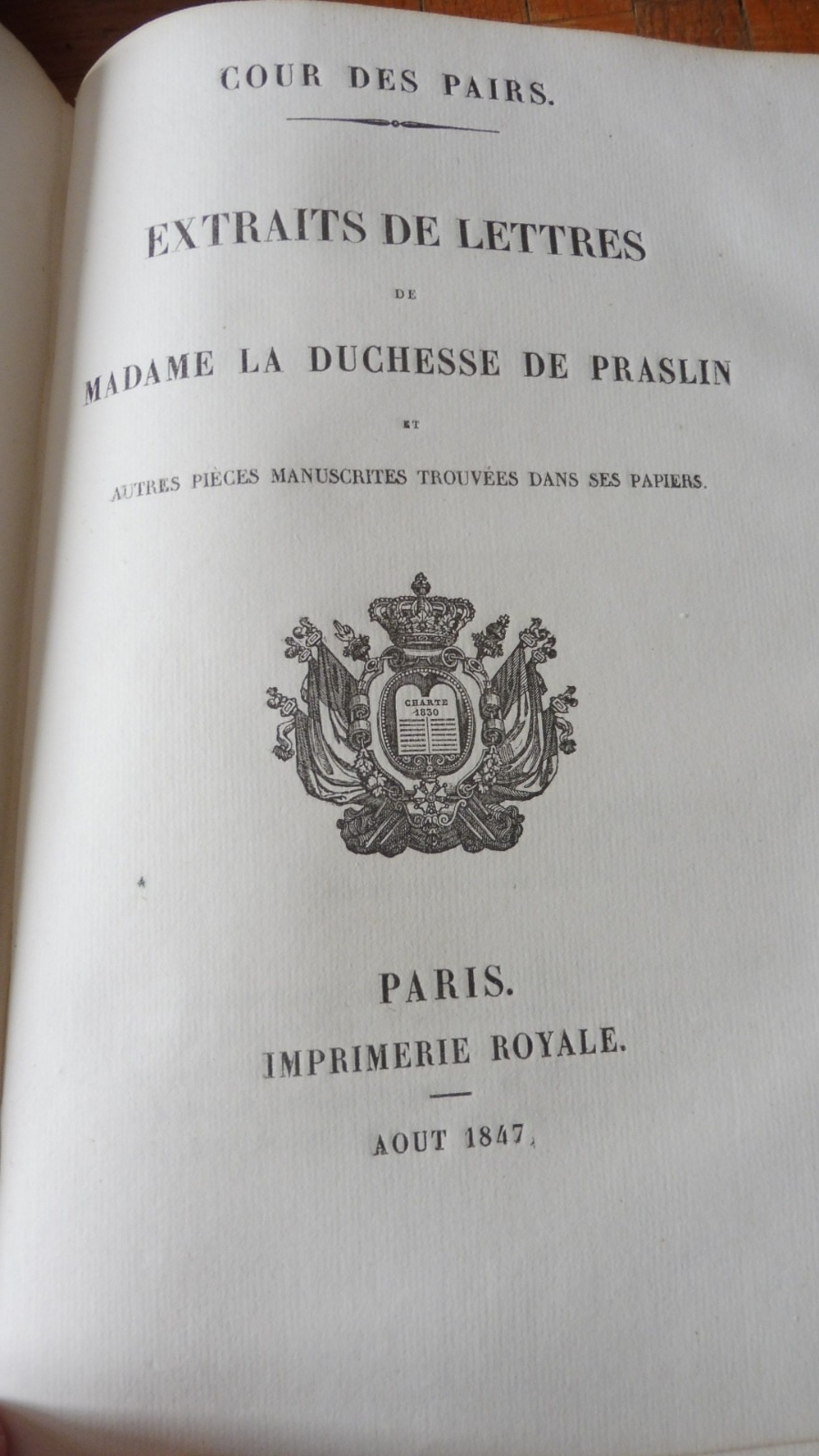 COUR DES PAIRS.

EXTRAITS DE LETTRES

DE

MADAME LA DUCHESSE DE PRASLIN

ET

AUTRES PIÈCES MANUSCRITES TROUVÉES DANS SES PAPIERS.

CHARTE 1830

PARIS.

IMPRIMERIE ROYALE.

AOUT 1847.